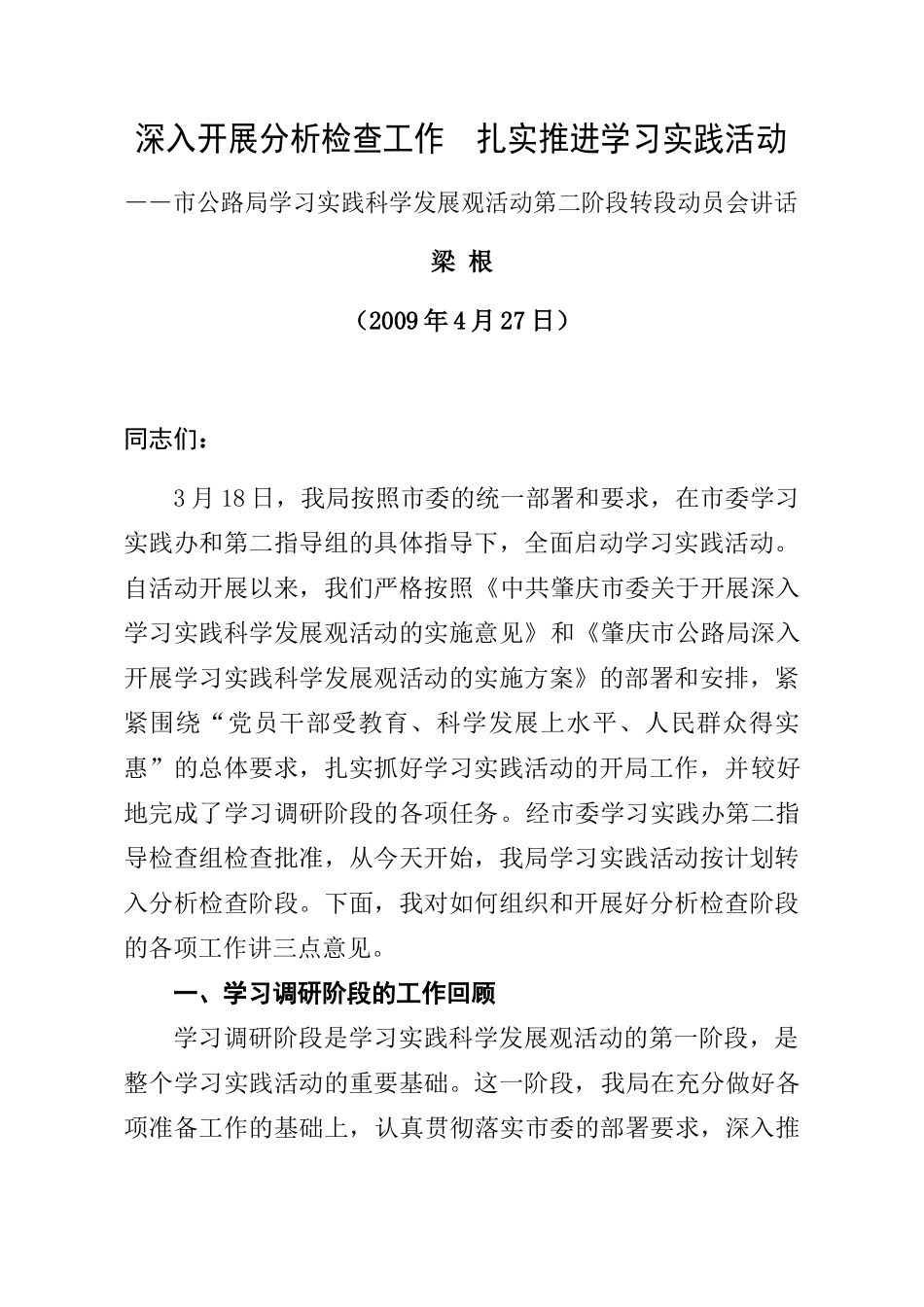 深入开展分析检查工作　扎实推进学习实践活动

——市公路局学习实践科学发展观活动第二阶段转段动员会讲话

梁 根

（2009年4月27日）

同志们：

3月18日，我局按照市委的统一部署和要求，在市委学习实践办和第二指导组的具体指导下，全面启动学习实践活动。自活动开展以来，我们严格按照《中共肇庆市委关于开展深入学习实践科学发展观活动的实施意见》和《肇庆市公路局深入开展学习实践科学发展观活动的实施方案》的部署和安排，紧紧围绕“党员干部受教育、科学发展上水平、人民群众得实惠”的总体要求，扎实抓好学习实践活动的开局工作，并较好地完成了学习调研阶段的各项任务。经市委学习实践办第二指导检查组检查批准，从今天开始，我局学习实践活动按计划转入分析检查阶段。下面，我对如何组织和开展好分析检查阶段的各项工作讲三点意见。

一、学习调研阶段的工作回顾

学习调研阶段是学习实践科学发展观活动的第一阶段，是整个学习实践活动的重要基础。这一阶段，我局在充分做好各项准备工作的基础上，认真贯彻落实市委的部署要求，深入推